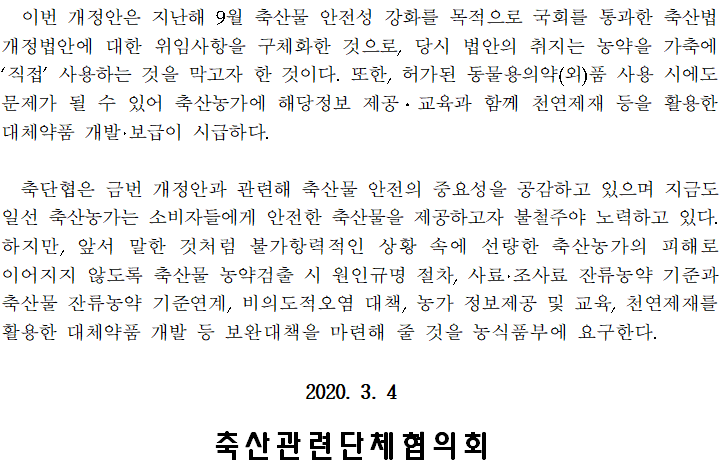 이번 개정안은 지난해 9월 축산물 안전성 강화를 목적으로 국회를 통과한 축산법 개정법안에 대한 위임사항을 구체화한 것으로, 당시 법안의 취지는 농약을 가축에 '직접' 사용하는 것을 막고자 한 것이다. 또한, 허가된 동물용의약(외)품 사용 시에도 문제가 될 수 있어 축산농가에 해당정보 제공·교육과 함께 천연제재 등을 활용한 대체약품 개발·보급이 시급하다.

축단협은 금번 개정안과 관련해 축산물 안전의 중요성을 공감하고 있으며 지금도 일선 축산농가는 소비자들에게 안전한 축산물을 제공하고자 불철주야 노력하고 있다. 하지만, 앞서 말한 것처럼 불가항력적인 상황 속에 선량한 축산농가의 피해로 이어지지 않도록 축산물 농약검출 시 원인규명 절차, 사료·조사료 잔류농약 기준과 축산물 잔류농약 기준연계, 비의도적오염 대책, 농가 정보제공 및 교육, 천연제재를 활용한 대체약품 개발 등 보완대책을 마련해 줄 것을 농식품부에 요구한다.

2020. 3. 4

축산관련단체협의회